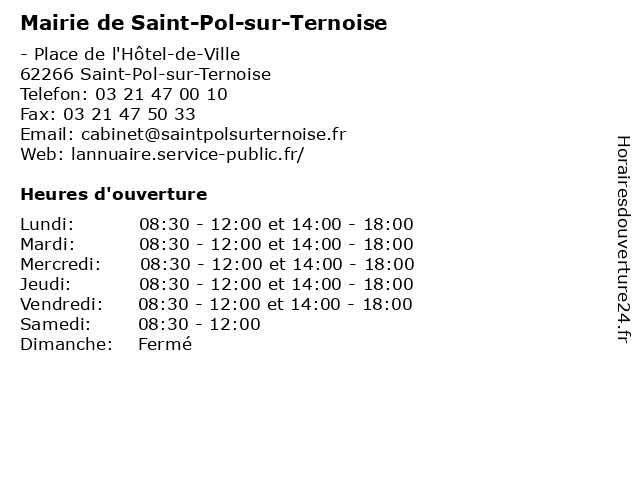 Mairie de Saint-Pol-sur-Ternoise

- Place de l'Hôtel-de-Ville
62266 Saint-Pol-sur-Ternoise
Telefon: 03 21 47 00 10
Fax: 03 21 47 50 33
Email: cabinet@saintpolsurternoise.fr
Web: lannuaire.service-public.fr/

Heures d'ouverture

| | |
|---|---|
| Lundi: | 08:30 - 12:00 et 14:00 - 18:00 |
| Mardi: | 08:30 - 12:00 et 14:00 - 18:00 |
| Mercredi: | 08:30 - 12:00 et 14:00 - 18:00 |
| Jeudi: | 08:30 - 12:00 et 14:00 - 18:00 |
| Vendredi: | 08:30 - 12:00 et 14:00 - 18:00 |
| Samedi: | 08:30 - 12:00 |
| Dimanche: | Fermé |

Horairesdouverture24.fr